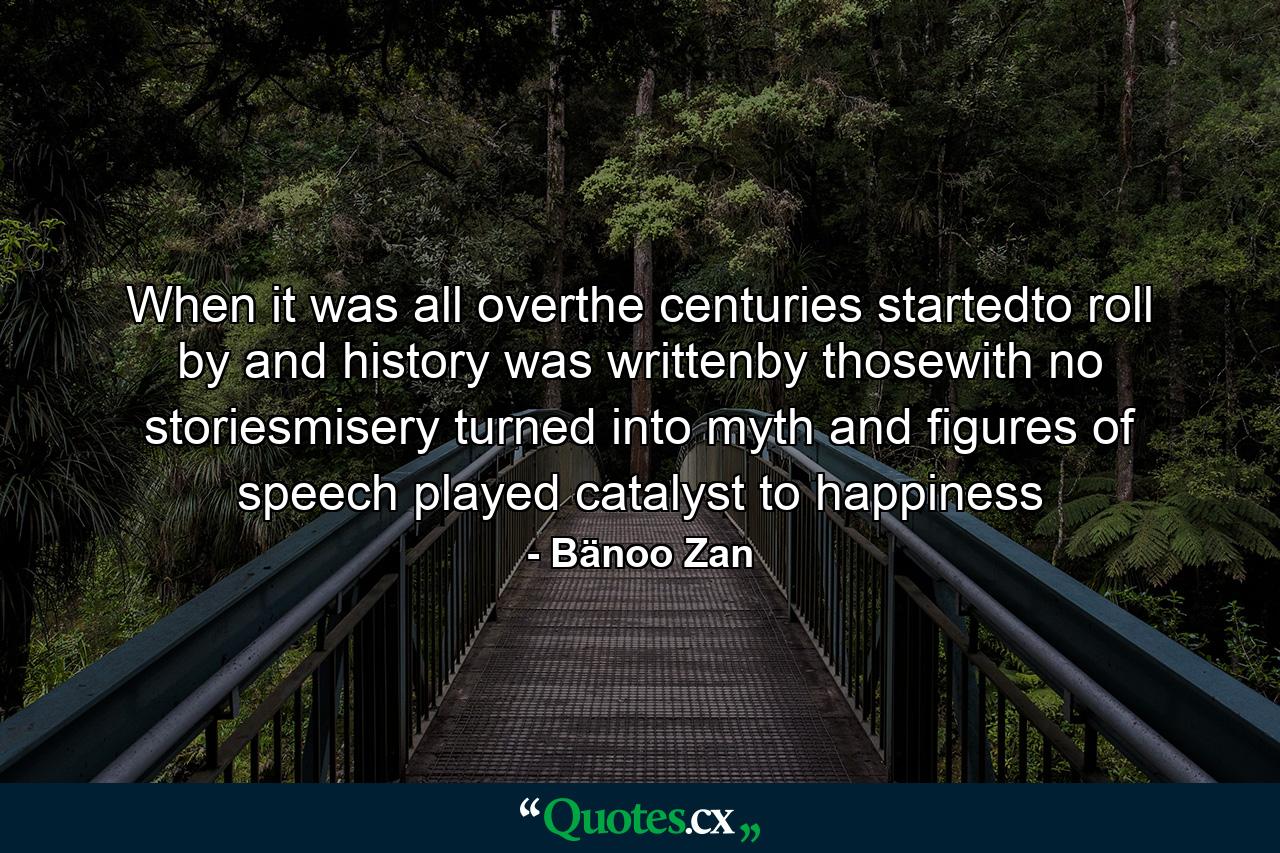 When it was all overthe centuries startedto roll by and history was writtenby thosewith no storiesmisery turned into myth and figures of speech played catalyst to happiness
- Bänoo Zan

“Quotes.cx„